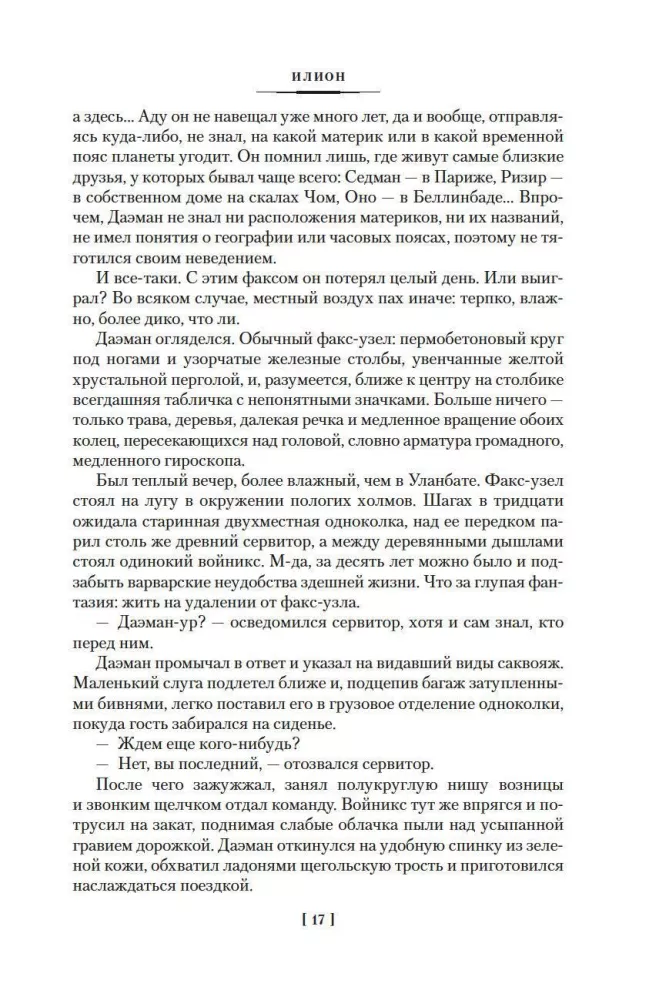 ИЛИОН

а здесь... Аду он не навещал уже много лет, да и вообще, отправляясь куда-либо, не знал, на какой материк или в какой временной пояс планеты угодит. Он помнил лишь, где живут самые близкие друзья, у которых бывал чаще всего: Седман — в Париже, Ризир — в собственном доме на скалах Чом, Оно — в Беллинбаде... Впрочем, Даэман не знал ни расположения материков, ни их названий, не имел понятия о географии или часовых поясах, поэтому не тяготился своим неведением.

И все-таки. С этим факсом он потерял целый день. Или выиграл? Во всяком случае, местный воздух пах иначе: терпко, влажно, более дико, что ли.

Даэман огляделся. Обычный факс-узел: пермобетоновый круг под ногами и узорчатые железные столбы, увенчанные желтой хрустальной перголой, и, разумеется, ближе к центру на столбике всегдашняя табличка с непонятными значками. Больше ничего — только трава, деревья, далекая речка и медленное вращение обоих колец, пересекающихся над головой, словно арматура громадного, медленного гироскопа.

Был теплый вечер, более влажный, чем в Уланбате. Факс-узел стоял на лугу в окружении пологих холмов. Шагах в тридцати ожидала старинная двухместная одноколка, над ее передком парил столь же древний сервитор, а между деревянными дышлами стоял одинокий войникс. М-да, за десять лет можно было и подзабыть варварские неудобства здешней жизни. Что за глупая фантазия: жить на удалении от факс-узла.

— Даэман-ур? — осведомился сервитор, хотя и сам знал, кто перед ним.

Даэман промычал в ответ и указал на видавший виды саквояж. Маленький слуга подлетел ближе и, подцепив багаж затупленными бивнями, легко поставил его в грузовое отделение одноколки, покуда гость забирался на сиденье.

— Ждем еще кого-нибудь?

— Нет, вы последний, — отозвался сервитор.

После чего зажужжал, занял полукруглую нишу возницы и звонким щелчком отдал команду. Войникс тут же впрягся и потрусил на закат, поднимая слабые облачка пыли над усыпанной гравием дорожкой. Даэман откинулся на удобную спинку из зеленой кожи, обхватил ладонями щегольскую трость и приготовился наслаждаться поездкой.

[ 17 ]